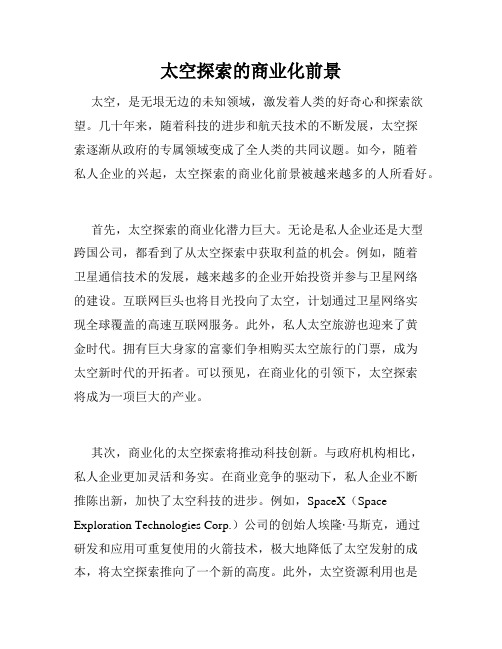 太空探索的商业化前景

太空，是无垠无边的未知领域，激发着人类的好奇心和探索欲望。几十年来，随着科技的进步和航天技术的不断发展，太空探索逐渐从政府的专属领域变成了全人类的共同议题。如今，随着私人企业的兴起，太空探索的商业化前景被越来越多的人所看好。

首先，太空探索的商业化潜力巨大。无论是私人企业还是大型跨国公司，都看到了从太空探索中获取利益的机会。例如，随着卫星通信技术的发展，越来越多的企业开始投资并参与卫星网络的建设。互联网巨头也将目光投向了太空，计划通过卫星网络实现全球覆盖的高速互联网服务。此外，私人太空旅游也迎来了黄金时代。拥有巨大身家的富豪们争相购买太空旅行的门票，成为太空新时代的开拓者。可以预见，在商业化的引领下，太空探索将成为一项巨大的产业。

其次，商业化的太空探索将推动科技创新。与政府机构相比，私人企业更加灵活和务实。在商业竞争的驱动下，私人企业不断推陈出新，加快了太空科技的进步。例如，SpaceX（Space Exploration Technologies Corp.）公司的创始人埃隆·马斯克，通过研发和应用可重复使用的火箭技术，极大地降低了太空发射的成本，将太空探索推向了一个新的高度。此外，太空资源利用也是